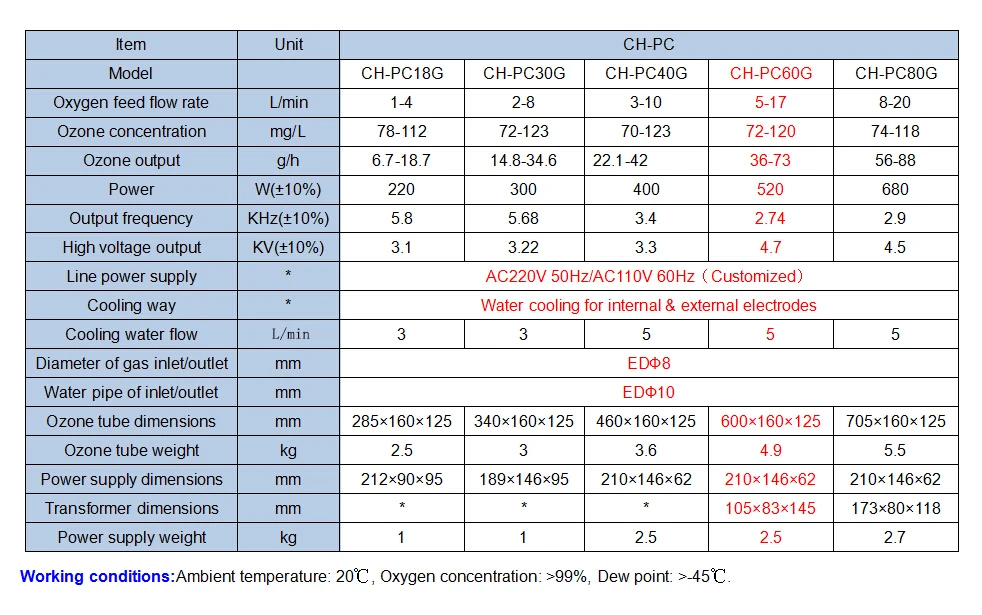 | Item | Unit | CH-PC | | | | |
|---|---|---|---|---|---|---|
| Model | | CH-PC18G | CH-PC30G | CH-PC40G | CH-PC60G | CH-PC80G |
| Oxygen feed flow rate | L/min | 1-4 | 2-8 | 3-10 | 5-17 | 8-20 |
| Ozone concentration | mg/L | 78-112 | 72-123 | 70-123 | 72-120 | 74-118 |
| Ozone output | g/h | 6.7-18.7 | 14.8-34.6 | 22.1-42 | 36-73 | 56-88 |
| Power | W(±10%) | 220 | 300 | 400 | 520 | 680 |
| Output frequency | KHz(±10%) | 5.8 | 5.68 | 3.4 | 2.74 | 2.9 |
| High voltage output | KV(±10%) | 3.1 | 3.22 | 3.3 | 4.7 | 4.5 |
| Line power supply | * | AC220V 50Hz/AC110V 60Hz（Customized） | | | | |
| Cooling way | * | Water cooling for internal & external electrodes | | | | |
| Cooling water flow | L/min | 3 | 3 | 5 | 5 | 5 |
| Diameter of gas inlet/outlet | mm | EDΦ8 | | | | |
| Water pipe of inlet/outlet | mm | EDΦ10 | | | | |
| Ozone tube dimensions | mm | 285×160×125 | 340×160×125 | 460×160×125 | 600×160×125 | 705×160×125 |
| Ozone tube weight | kg | 2.5 | 3 | 3.6 | 4.9 | 5.5 |
| Power supply dimensions | mm | 212×90×95 | 189×146×95 | 210×146×62 | 210×146×62 | 210×146×62 |
| Transformer dimensions | mm | * | * | * | 105×83×145 | 173×80×118 |
| Power supply weight | kg | 1 | 1 | 2.5 | 2.5 | 2.7 |

Working conditions:Ambient temperature: 20℃, Oxygen concentration: >99%, Dew point: >-45℃.